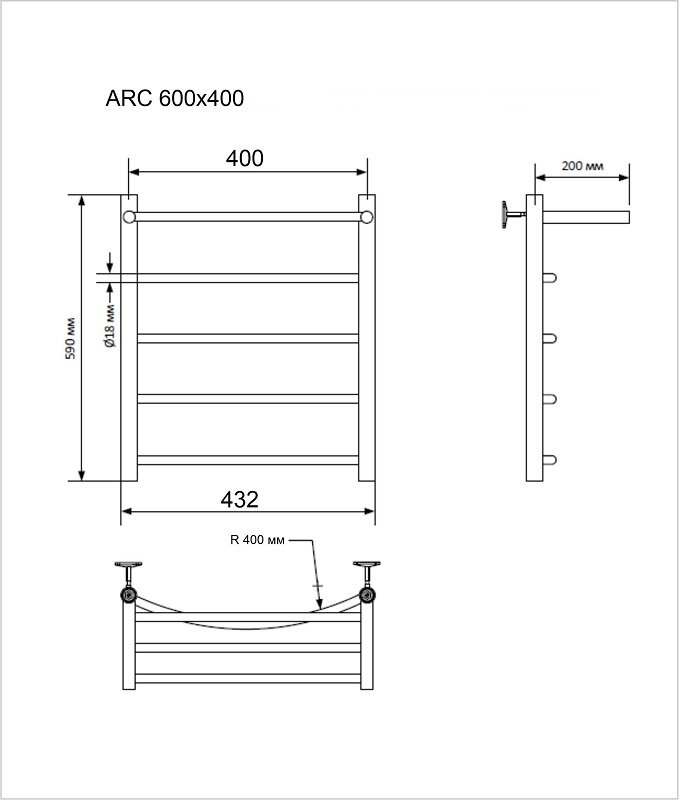 ARC 600x400

400

200 мм

590 мм

Ø18 мм

432

R 400 мм